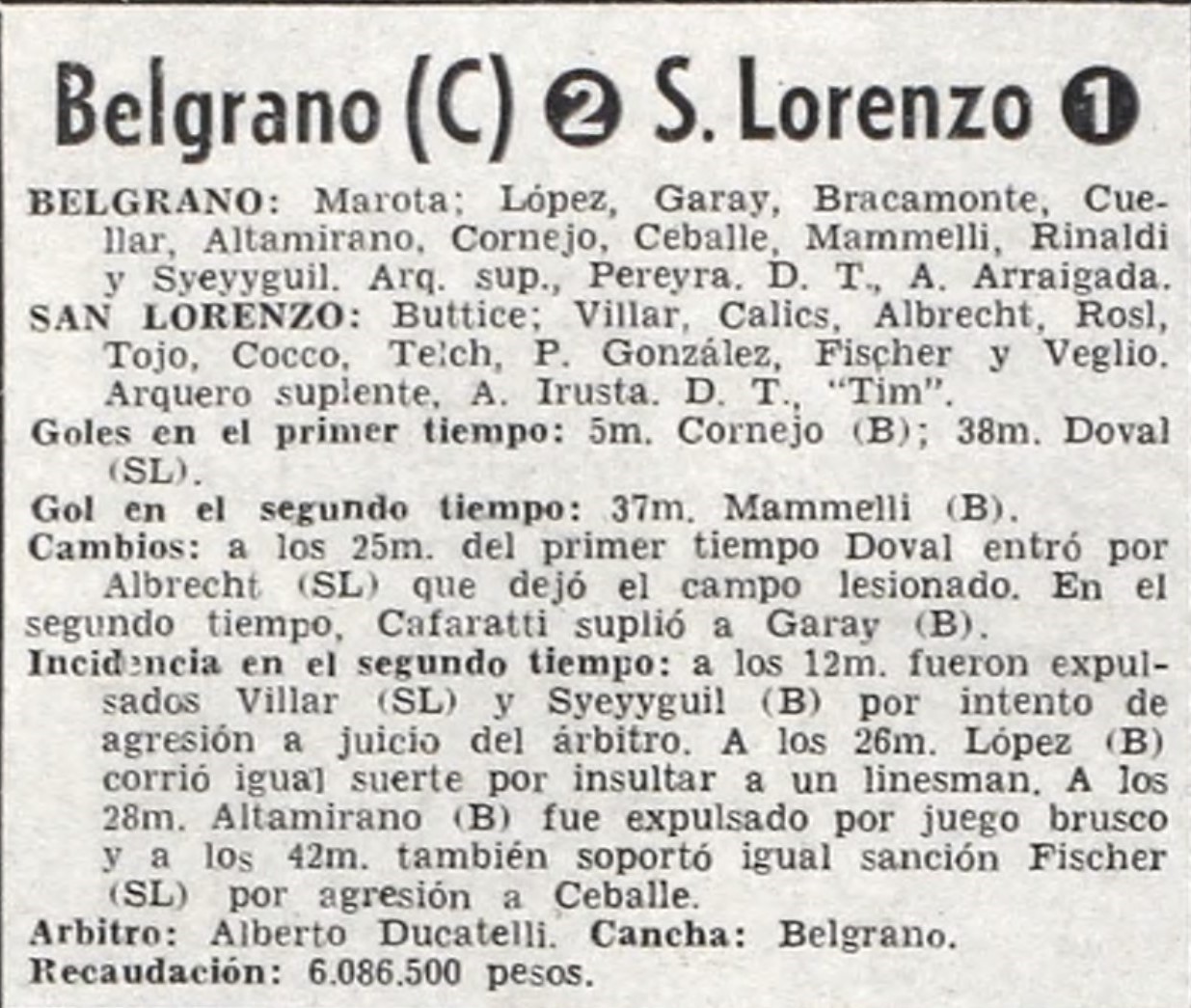 Belgrano (C) 2 S. Lorenzo 1

BELGRANO: Marota; López, Garay, Bracamonte, Cuellar, Altamirano, Cornejo, Ceballe, Mammelli, Rinaldi y Syeyyguil. Arq. sup., Pereyra. D. T., A. Arraigada.
SAN LORENZO: Buttice; Villar, Calics, Albrecht, Rosl, Tojo, Cocco, Telch, P. González, Fischer y Veglio. Arquero suplente, A. Irusta. D. T., "Tim".
Goles en el primer tiempo: 5m. Cornejo (B); 38m. Doval (SL).
Gol en el segundo tiempo: 37m. Mammelli (B).
Cambios: a los 25m. del primer tiempo Doval entró por Albrecht (SL) que dejó el campo lesionado. En el segundo tiempo, Cafaratti suplió a Garay (B).
Incidencia en el segundo tiempo: a los 12m. fueron expulsados Villar (SL) y Syeyyguil (B) por intento de agresión a juicio del árbitro. A los 26m. López (B) corrió igual suerte por insultar a un linesman. A los 28m. Altamirano (B) fue expulsado por juego brusco y a los 42m. también soportó igual sanción Fischer (SL) por agresión a Ceballe.
Arbitro: Alberto Ducatelli. Cancha: Belgrano.
Recaudación: 6.086.500 pesos.